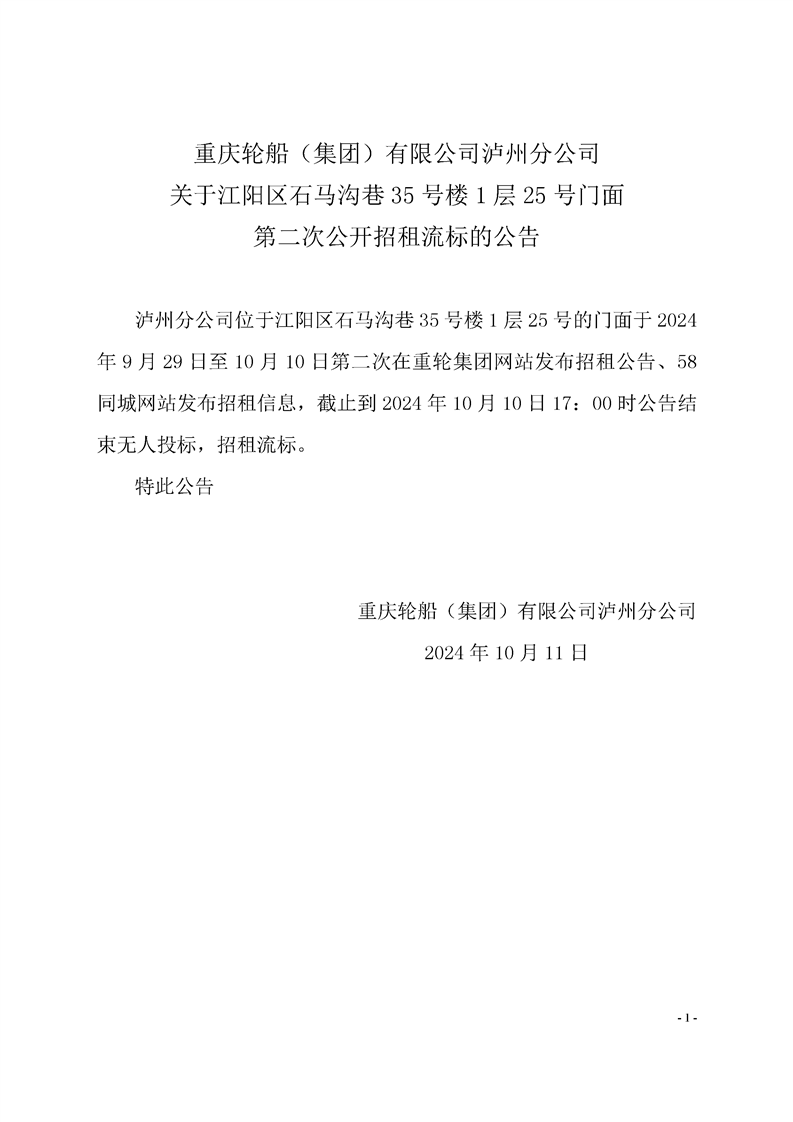 重庆轮船（集团）有限公司泸州分公司
关于江阳区石马沟巷 35 号楼 1 层 25 号门面
第二次公开招租流标的公告

泸州分公司位于江阳区石马沟巷 35 号楼 1 层 25 号的门面于 2024 年 9 月 29 日至 10 月 10 日第二次在重轮集团网站发布招租公告、58 同城网站发布招租信息，截止到 2024 年 10 月 10 日 17：00 时公告结束无人投标，招租流标。

特此公告

重庆轮船（集团）有限公司泸州分公司
2024 年 10 月 11 日

- 1 -